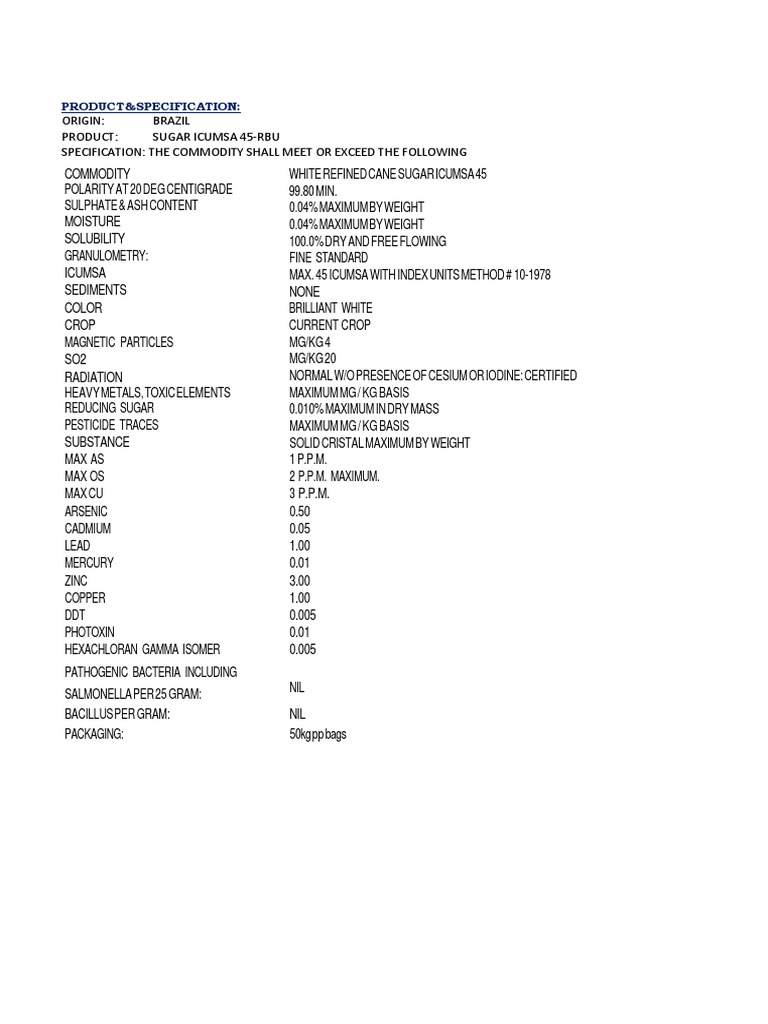 PRODUCT&SPECIFICATION:
ORIGIN: BRAZIL
PRODUCT: SUGAR ICUMSA 45-RBU
SPECIFICATION: THE COMMODITY SHALL MEET OR EXCEED THE FOLLOWING

| | |
|---|---|
| COMMODITY | WHITE REFINED CANE SUGAR ICUMSA 45 |
| POLARITY AT 20 DEG CENTIGRADE | 99.80 MIN. |
| SULPHATE & ASH CONTENT | 0.04% MAXIMUM BY WEIGHT |
| MOISTURE | 0.04% MAXIMUM BY WEIGHT |
| SOLUBILITY | 100.0% DRY AND FREE FLOWING |
| GRANULOMETRY: | FINE STANDARD |
| ICUMSA | MAX. 45 ICUMSA WITH INDEX UNITS METHOD # 10-1978 |
| SEDIMENTS | NONE |
| COLOR | BRILLIANT WHITE |
| CROP | CURRENT CROP |
| MAGNETIC PARTICLES | MG/KG 4 |
| SO2 | MG/KG 20 |
| RADIATION | NORMAL W/O PRESENCE OF CESIUM OR IODINE: CERTIFIED |
| HEAVY METALS, TOXIC ELEMENTS | MAXIMUM MG / KG BASIS |
| REDUCING SUGAR | 0.010% MAXIMUM IN DRY MASS |
| PESTICIDE TRACES | MAXIMUM MG / KG BASIS |
| SUBSTANCE | SOLID CRISTAL MAXIMUM BY WEIGHT |
| MAX AS | 1 P.P.M. |
| MAX OS | 2 P.P.M. MAXIMUM. |
| MAX CU | 3 P.P.M. |
| ARSENIC | 0.50 |
| CADMIUM | 0.05 |
| LEAD | 1.00 |
| MERCURY | 0.01 |
| ZINC | 3.00 |
| COPPER | 1.00 |
| DDT | 0.005 |
| PHOTOXIN | 0.01 |
| HEXACHLORAN GAMMA ISOMER | 0.005 |
| PATHOGENIC BACTERIA INCLUDING SALMONELLA PER 25 GRAM: | NIL |
| BACILLUS PER GRAM: | NIL |
| PACKAGING: | 50kg pp bags |